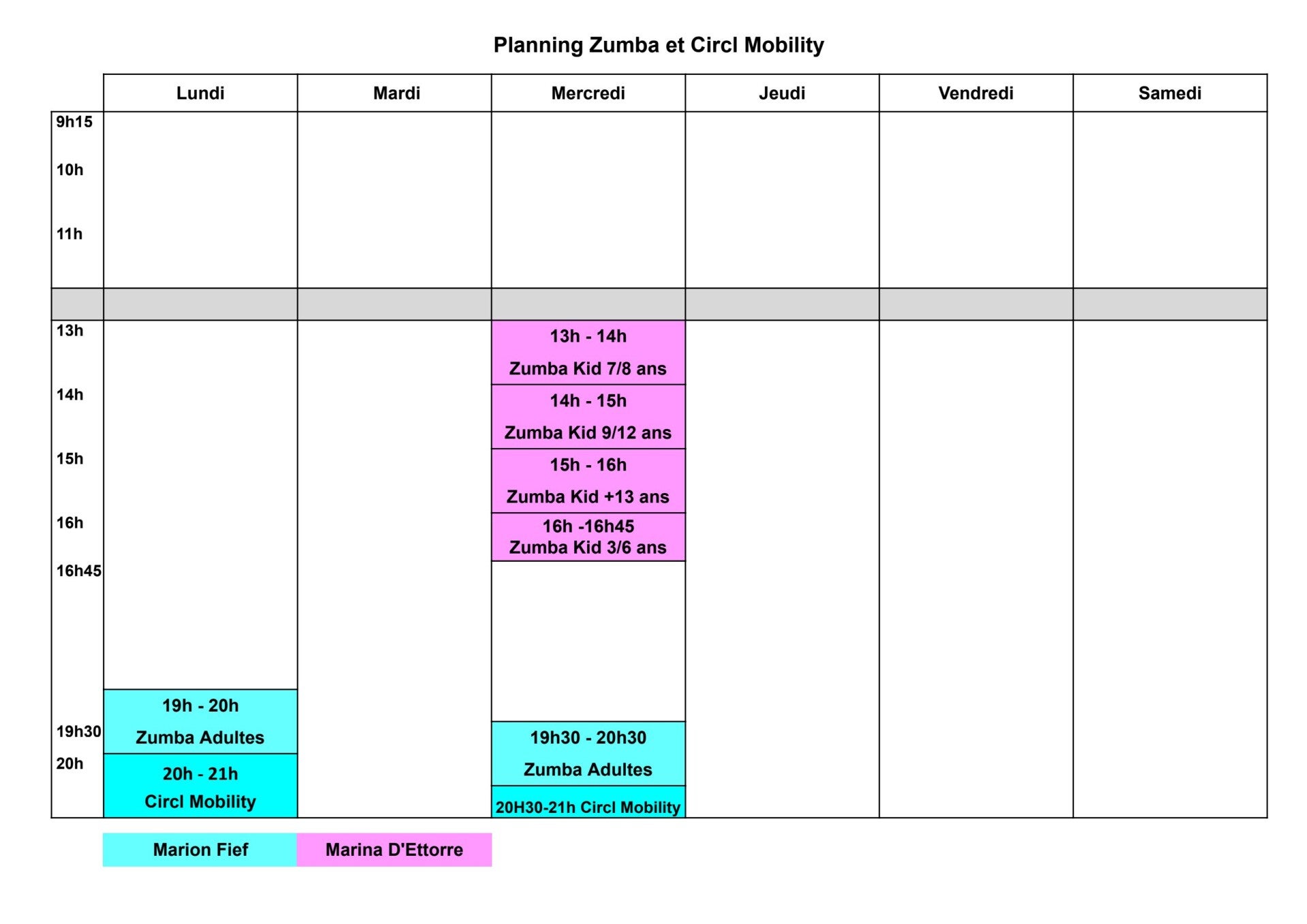 Planning Zumba et Circl Mobility

| | Lundi | Mardi | Mercredi | Jeudi | Vendredi | Samedi |
|---|---|---|---|---|---|---|
| 9h15 | | | | | | |
| 10h | | | | | | |
| 11h | | | | | | |
| | | | | | | |
| 13h | | | 13h - 14h Zumba Kid 7/8 ans | | | |
| 14h | | | 14h - 15h Zumba Kid 9/12 ans | | | |
| 15h | | | 15h - 16h Zumba Kid +13 ans | | | |
| 16h | | | 16h -16h45 Zumba Kid 3/6 ans | | | |
| 16h45 | | | | | | |
| 19h30 | 19h - 20h Zumba Adultes | | 19h30 - 20h30 Zumba Adultes | | | |
| 20h | 20h - 21h Circl Mobility | | 20H30-21h Circl Mobility | | | |

Marion Fief
Marina D'Ettorre